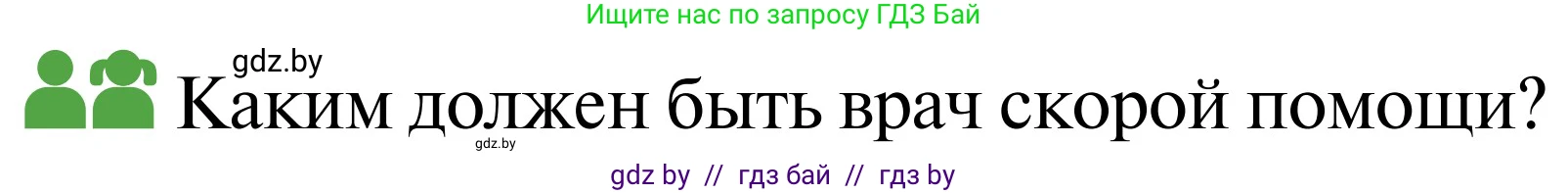 Ищите нас по запросу ГДЗ Бай

gdz.by

Каким должен быть врач скорой помощи?

gdz.by

gdz by // гдз бай // гдз by